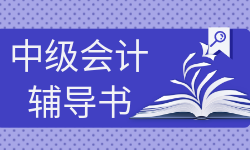 中级会计
辅导书